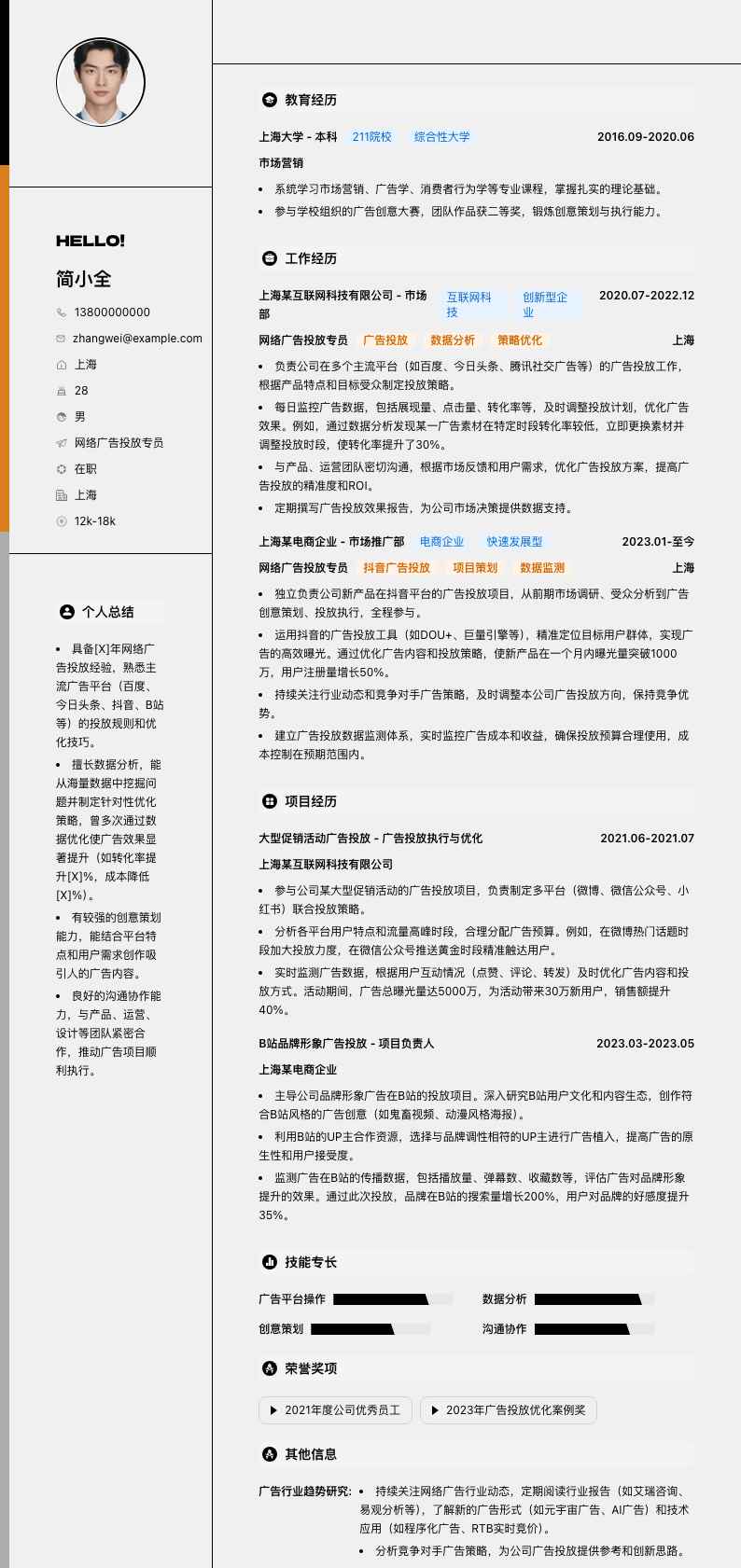 HELLO!

简小全

13800000000

zhangwei@example.com

上海

28

男

网络广告投放专员

在职

上海

12k-18k

个人总结

- 具备[X]年网络广告投放经验，熟悉主流广告平台（百度、今日头条、抖音、B站等）的投放规则和优化技巧。
- 擅长数据分析，能从海量数据中挖掘问题并制定针对性优化策略，曾多次通过数据优化使广告效果显著提升（如转化率提升[X]%，成本降低[X]%）。
- 有较强的创意策划能力，能结合平台特点和用户需求创作吸引人的广告内容。
- 良好的沟通协作能力，与产品、运营、设计等团队紧密合作，推动广告项目顺利执行。

教育经历

上海大学 - 本科 211院校 综合性大学 2016.09-2020.06

市场营销

- 系统学习市场营销、广告学、消费者行为学等专业课程，掌握扎实的理论基础。
- 参与学校组织的广告创意大赛，团队作品获二等奖，锻炼创意策划与执行能力。

工作经历

上海某互联网科技有限公司 - 市场部 互联网科技 创新型企业 2020.07-2022.12

网络广告投放专员 广告投放 数据分析 策略优化 上海

- 负责公司在多个主流平台（如百度、今日头条、腾讯社交广告等）的广告投放工作，根据产品特点和目标受众制定投放策略。
- 每日监控广告数据，包括展现量、点击量、转化率等，及时调整投放计划，优化广告效果。例如，通过数据分析发现某一广告素材在特定时段转化率较低，立即更换素材并调整投放时段，使转化率提升了30%。
- 与产品、运营团队密切沟通，根据市场反馈和用户需求，优化广告投放方案，提高广告投放的精准度和ROI。
- 定期撰写广告投放效果报告，为公司市场决策提供数据支持。

上海某电商企业 - 市场推广部 电商企业 快速发展型 2023.01-至今

网络广告投放专员 抖音广告投放 项目策划 数据监测 上海

- 独立负责公司新产品在抖音平台的广告投放项目，从前期市场调研、受众分析到广告创意策划、投放执行，全程参与。
- 运用抖音的广告投放工具（如DOU+、巨量引擎等），精准定位目标用户群体，实现广告的高效曝光。通过优化广告内容和投放策略，使新产品在一个月内曝光量突破1000万，用户注册量增长50%。
- 持续关注行业动态和竞争对手广告策略，及时调整本公司广告投放方向，保持竞争优势。
- 建立广告投放数据监测体系，实时监控广告成本和收益，确保投放预算合理使用，成本控制在预期范围内。

项目经历

大型促销活动广告投放 - 广告投放执行与优化 2021.06-2021.07

上海某互联网科技有限公司

- 参与公司某大型促销活动的广告投放项目，负责制定多平台（微博、微信公众号、小红书）联合投放策略。
- 分析各平台用户特点和流量高峰时段，合理分配广告预算。例如，在微博热门话题时段加大投放力度，在微信公众号推送黄金时段精准触达用户。
- 实时监测广告数据，根据用户互动情况（点赞、评论、转发）及时优化广告内容和投放方式。活动期间，广告总曝光量达5000万，为活动带来30万新用户，销售额提升40%。

B站品牌形象广告投放 - 项目负责人 2023.03-2023.05

上海某电商企业

- 主导公司品牌形象广告在B站的投放项目。深入研究B站用户文化和内容生态，创作符合B站风格的广告创意（如鬼畜视频、动漫风格海报）。
- 利用B站的UP主合作资源，选择与品牌调性相符的UP主进行广告植入，提高广告的原生性和用户接受度。
- 监测广告在B站的传播数据，包括播放量、弹幕数、收藏数等，评估广告对品牌形象提升的效果。通过此次投放，品牌在B站的搜索量增长200%，用户对品牌的好感度提升35%。

技能专长

广告平台操作 数据分析

创意策划 沟通协作

荣誉奖项

2021年度公司优秀员工 2023年广告投放优化案例奖

其他信息

广告行业趋势研究:
- 持续关注网络广告行业动态，定期阅读行业报告（如艾瑞咨询、易观分析等），了解新的广告形式（如元宇宙广告、AI广告）和技术应用（如程序化广告、RTB实时竞价）。
- 分析竞争对手广告策略，为公司广告投放提供参考和创新思路。